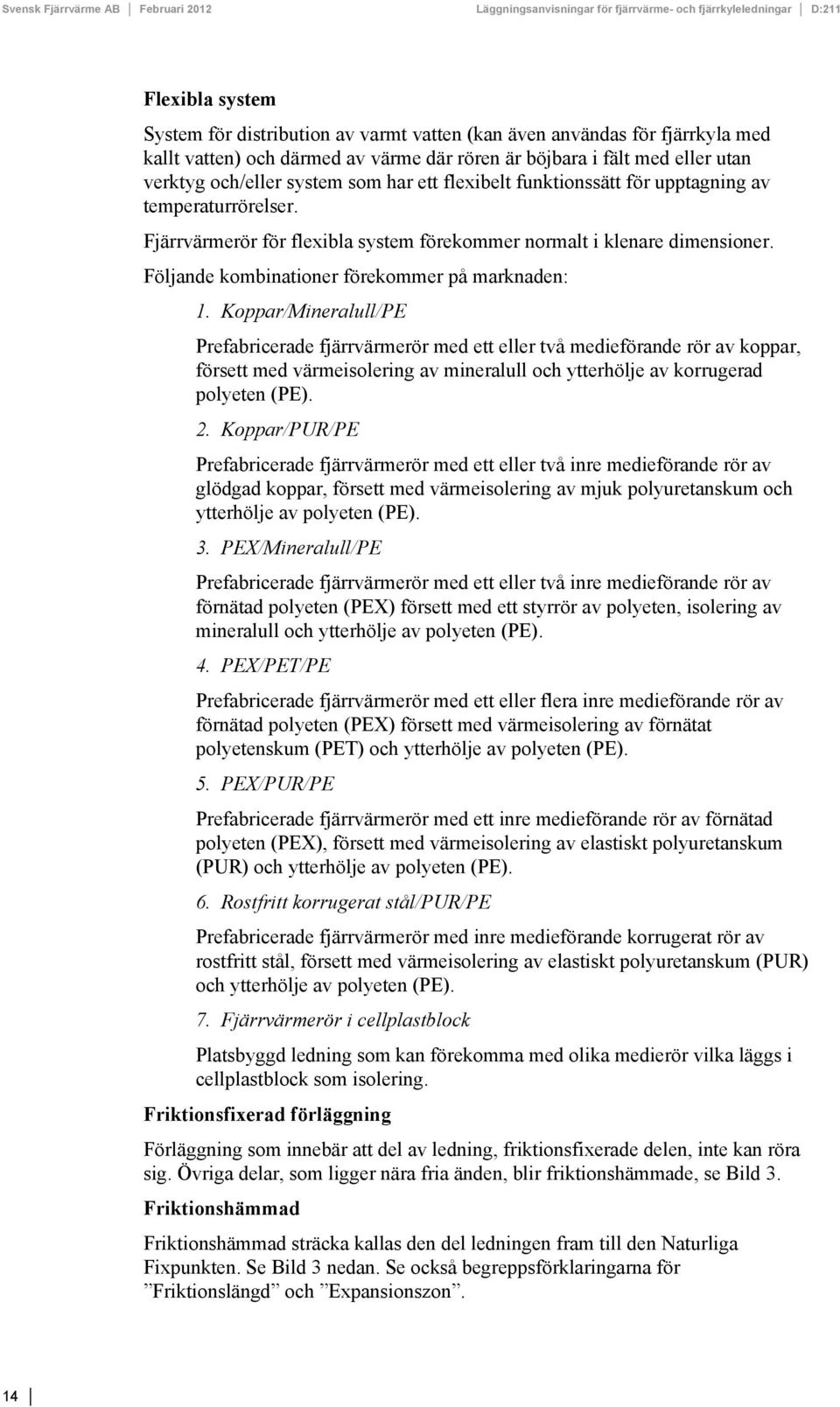 Svensk Fjärrvärme AB Februari 2012 Läggningsanvisningar för fjärrvärme- och fjärrkyleledningar D:211

Flexibla system

System för distribution av varmt vatten (kan även användas för fjärrkyla med kallt vatten) och därmed av värme där rören är böjbara i fält med eller utan verktyg och/eller system som har ett flexibelt funktionssätt för upptagning av temperaturrörelser.

Fjärrvärmerör för flexibla system förekommer normalt i klenare dimensioner.

Följande kombinationer förekommer på marknaden:

1. Koppar/Mineralull/PE

Prefabricerade fjärrvärmerör med ett eller två medieförande rör av koppar, försett med värmeisolering av mineralull och ytterhölje av korrugerad polyeten (PE).

2. Koppar/PUR/PE

Prefabricerade fjärrvärmerör med ett eller två inre medieförande rör av glödgad koppar, försett med värmeisolering av mjuk polyuretanskum och ytterhölje av polyeten (PE).

3. PEX/Mineralull/PE

Prefabricerade fjärrvärmerör med ett eller två inre medieförande rör av förnätad polyeten (PEX) försett med ett styrrör av polyeten, isolering av mineralull och ytterhölje av polyeten (PE).

4. PEX/PET/PE

Prefabricerade fjärrvärmerör med ett eller flera inre medieförande rör av förnätad polyeten (PEX) försett med värmeisolering av förnätat polyetenskum (PET) och ytterhölje av polyeten (PE).

5. PEX/PUR/PE

Prefabricerade fjärrvärmerör med ett inre medieförande rör av förnätad polyeten (PEX), försett med värmeisolering av elastiskt polyuretanskum (PUR) och ytterhölje av polyeten (PE).

6. Rostfritt korrugerat stål/PUR/PE

Prefabricerade fjärrvärmerör med inre medieförande korrugerat rör av rostfritt stål, försett med värmeisolering av elastiskt polyuretanskum (PUR) och ytterhölje av polyeten (PE).

7. Fjärrvärmerör i cellplastblock

Platsbyggd ledning som kan förekomma med olika medierör vilka läggs i cellplastblock som isolering.

Friktionsfixerad förläggning

Förläggning som innebär att del av ledning, friktionsfixerade delen, inte kan röra sig. Övriga delar, som ligger nära fria änden, blir friktionshämmade, se Bild 3.

Friktionshämmad

Friktionshämmad sträcka kallas den del ledningen fram till den Naturliga Fixpunkten. Se Bild 3 nedan. Se också begreppsförklaringarna för ”Friktionslängd” och ”Expansionszon”.

14